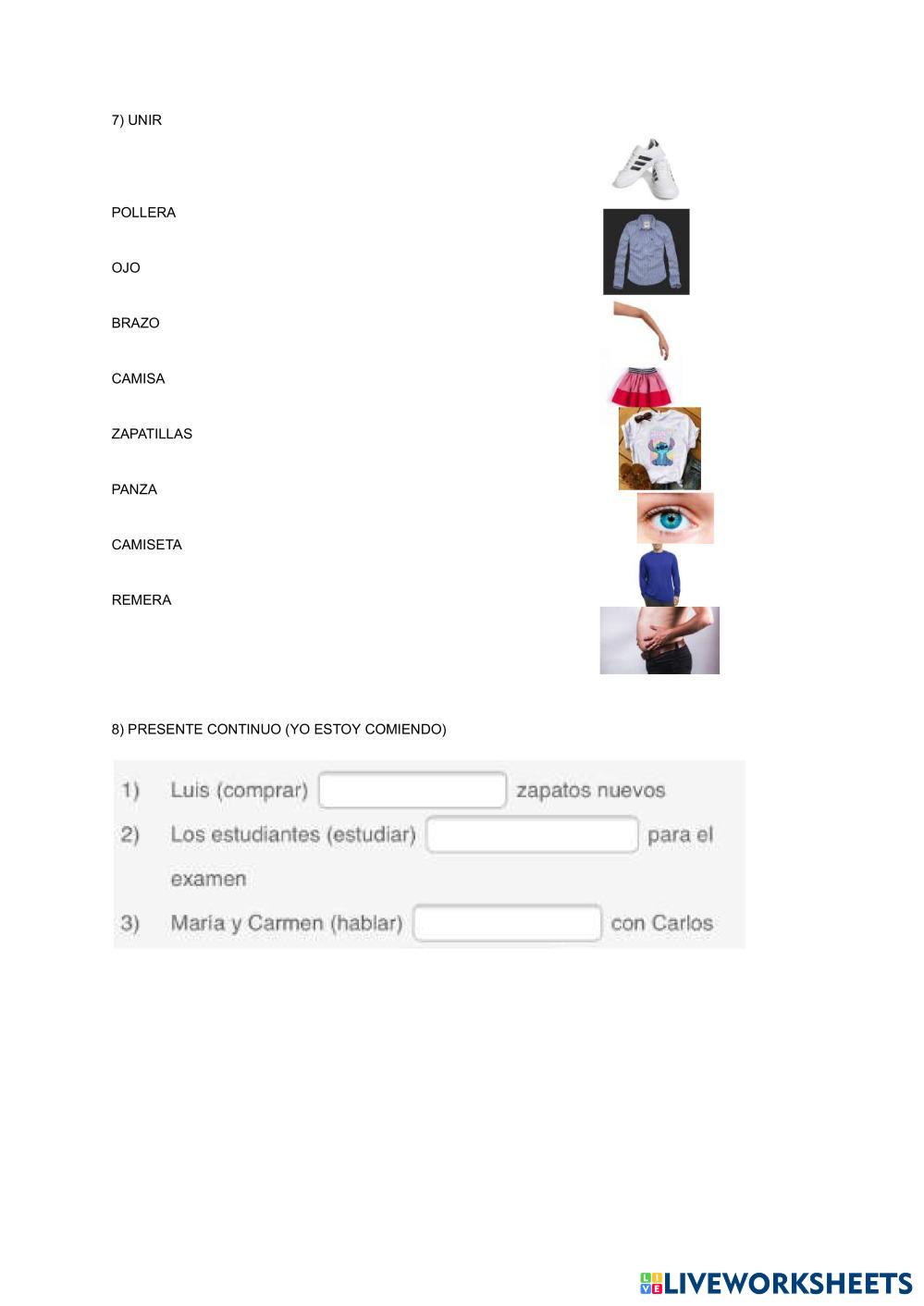 7) UNIR

POLLERA

OJO

BRAZO

CAMISA

ZAPATILLAS

PANZA

CAMISETA

REMERA

8) PRESENTE CONTINUO (YO ESTOY COMIENDO)

1) Luis (comprar) ____ zapatos nuevos
2) Los estudiantes (estudiar) ____ para el examen
3) María y Carmen (hablar) ____ con Carlos

LIVEWORKSHEETS